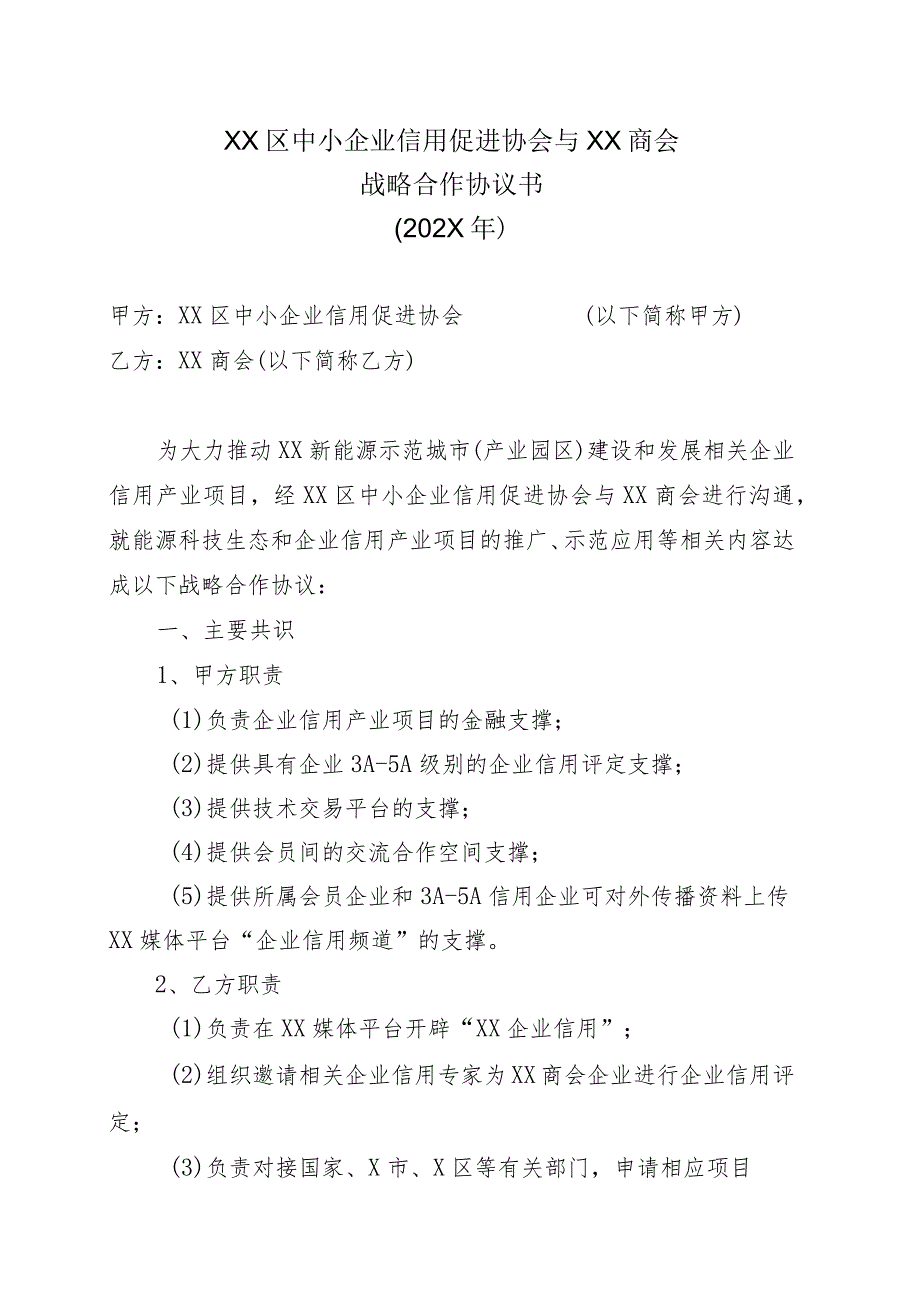 XX区中小企业信用促进协会与XX商会
战略合作协议书
(202X年)

甲方：XX区中小企业信用促进协会　　　　（以下简称甲方)
乙方：XX商会(以下简称乙方)

为大力推动XX新能源示范城市(产业园区)建设和发展相关企业信用产业项目，经XX区中小企业信用促进协会与XX商会进行沟通，就能源科技生态和企业信用产业项目的推广、示范应用等相关内容达成以下战略合作协议：

一、主要共识

1、甲方职责

(1)负责企业信用产业项目的金融支撑；

(2)提供具有企业3A-5A级别的企业信用评定支撑；

(3)提供技术交易平台的支撑；

(4)提供会员间的交流合作空间支撑；

(5)提供所属会员企业和3A-5A信用企业可对外传播资料上传XX媒体平台“企业信用频道”的支撑。

2、乙方职责

(1)负责在XX媒体平台开辟“XX企业信用”；

(2)组织邀请相关企业信用专家为XX商会企业进行企业信用评定；

(3)负责对接国家、X市、X区等有关部门，申请相应项目